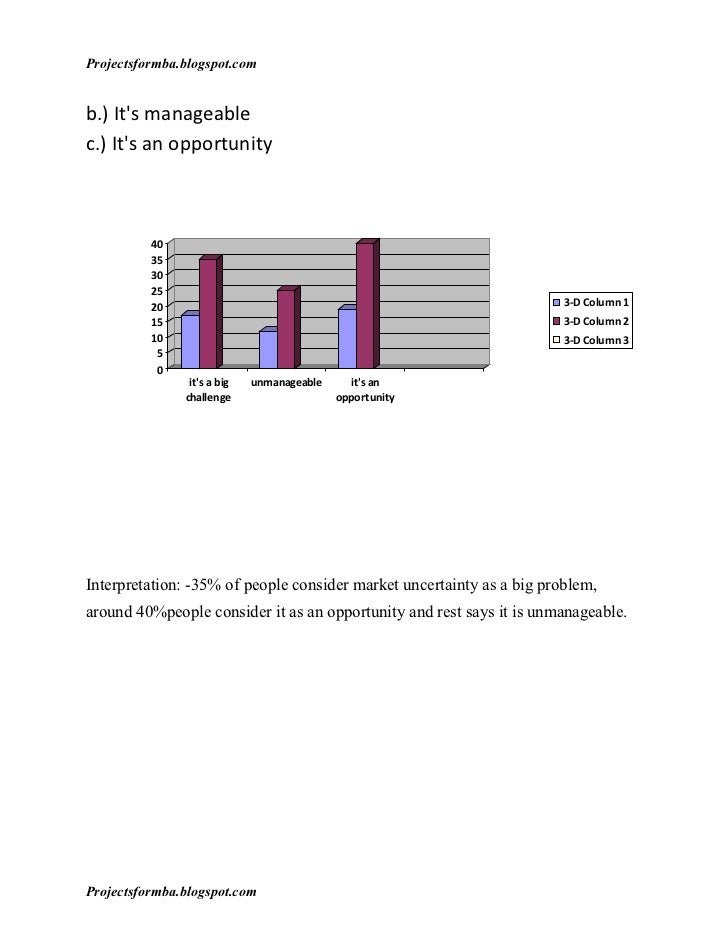 Projectsformba.blogspot.com

b.) It's manageable
c.) It's an opportunity

40
35
30
25
20
15
10
5
0

it's a big challenge
unmanageable
it's an opportunity

3-D Column 1
3-D Column 2
3-D Column 3

Interpretation: -35% of people consider market uncertainty as a big problem, around 40%people consider it as an opportunity and rest says it is unmanageable.

Projectsformba.blogspot.com